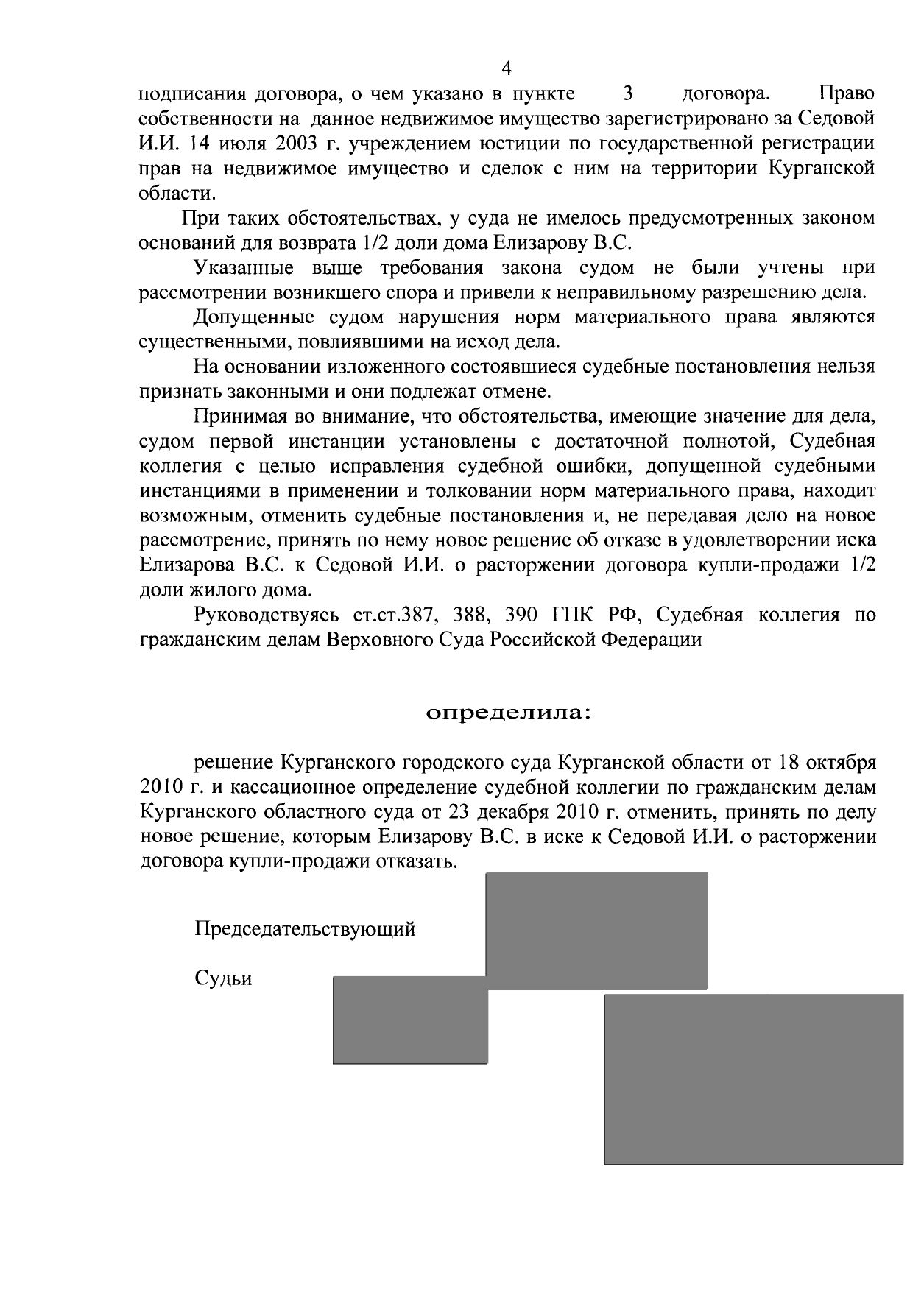 4

подписания договора, о чем указано в пункте 3 договора. Право собственности на данное недвижимое имущество зарегистрировано за Седовой И.И. 14 июля 2003 г. учреждением юстиции по государственной регистрации прав на недвижимое имущество и сделок с ним на территории Курганской области.

При таких обстоятельствах, у суда не имелось предусмотренных законом оснований для возврата 1/2 доли дома Елизарову В.С.

Указанные выше требования закона судом не были учтены при рассмотрении возникшего спора и привели к неправильному разрешению дела.

Допущенные судом нарушения норм материального права являются существенными, повлиявшими на исход дела.

На основании изложенного состоявшиеся судебные постановления нельзя признать законными и они подлежат отмене.

Принимая во внимание, что обстоятельства, имеющие значение для дела, судом первой инстанции установлены с достаточной полнотой, Судебная коллегия с целью исправления судебной ошибки, допущенной судебными инстанциями в применении и толковании норм материального права, находит возможным, отменить судебные постановления и, не передавая дело на новое рассмотрение, принять по нему новое решение об отказе в удовлетворении иска Елизарова В.С. к Седовой И.И. о расторжении договора купли-продажи 1/2 доли жилого дома.

Руководствуясь ст.ст.387, 388, 390 ГПК РФ, Судебная коллегия по гражданским делам Верховного Суда Российской Федерации

определила:

решение Курганского городского суда Курганской области от 18 октября 2010 г. и кассационное определение судебной коллегии по гражданским делам Курганского областного суда от 23 декабря 2010 г. отменить, принять по делу новое решение, которым Елизарову В.С. в иске к Седовой И.И. о расторжении договора купли-продажи отказать.

Председательствующий

Судьи